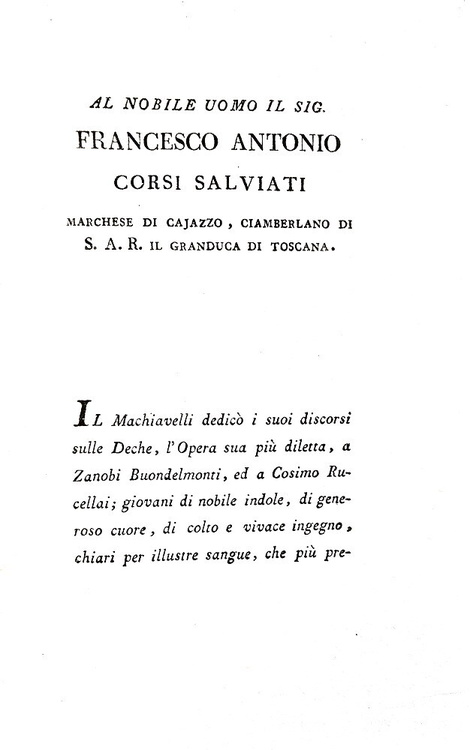 AL NOBILE UOMO IL SIG.
FRANCESCO ANTONIO
CORSI SALVIATI
MARCHESE DI CAJAZZO, CIAMBERLANO DI
S. A. R. IL GRANDUCA DI TOSCANA.

IL Machiavelli dedicò i suoi discorsi sulle Deche, l'Opera sua più diletta, a Zanobi Buondelmonti, ed a Cosimo Rucellai; giovani di nobile indole, di generoso cuore, di colto e vivace ingegno, chiari per illustre sangue, che più pre-